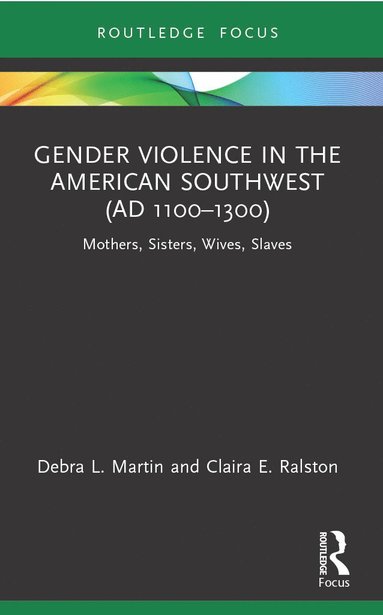 ROUTLEDGE FOCUS

GENDER VIOLENCE IN THE AMERICAN SOUTHWEST (AD 1100–1300)

Mothers, Sisters, Wives, Slaves

Debra L. Martin and Claira E. Ralston

ROUTLEDGE
Focus